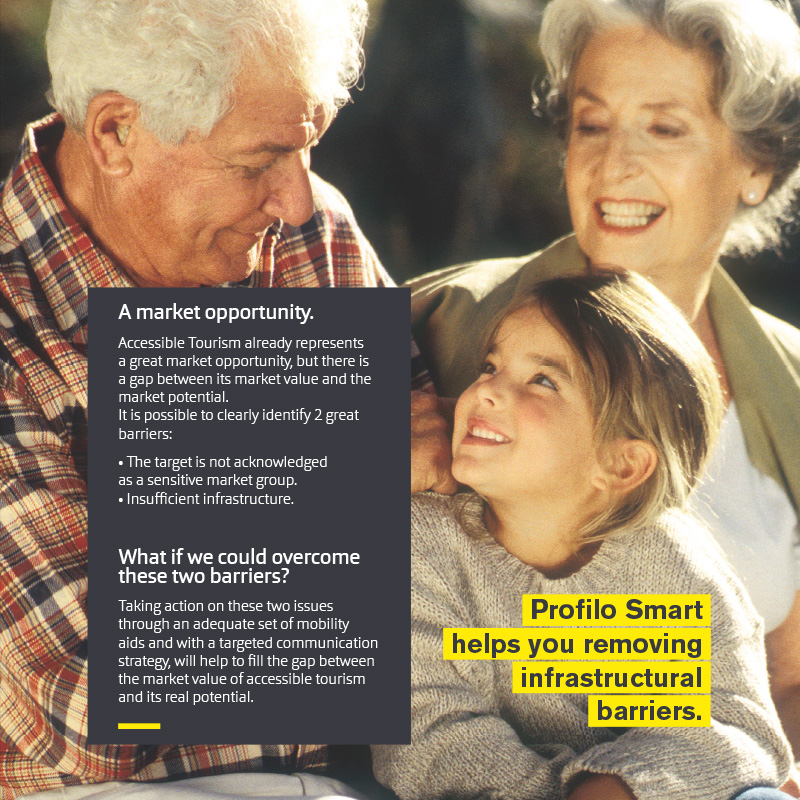 A market opportunity.

Accessible Tourism already represents a great market opportunity, but there is a gap between its market value and the market potential.
It is possible to clearly identify 2 great barriers:

• The target is not acknowledged as a sensitive market group.
• Insufficient infrastructure.

What if we could overcome these two barriers?

Taking action on these two issues through an adequate set of mobility aids and with a targeted communication strategy, will help to fill the gap between the market value of accessible tourism and its real potential.

Profilo Smart helps you removing infrastructural barriers.